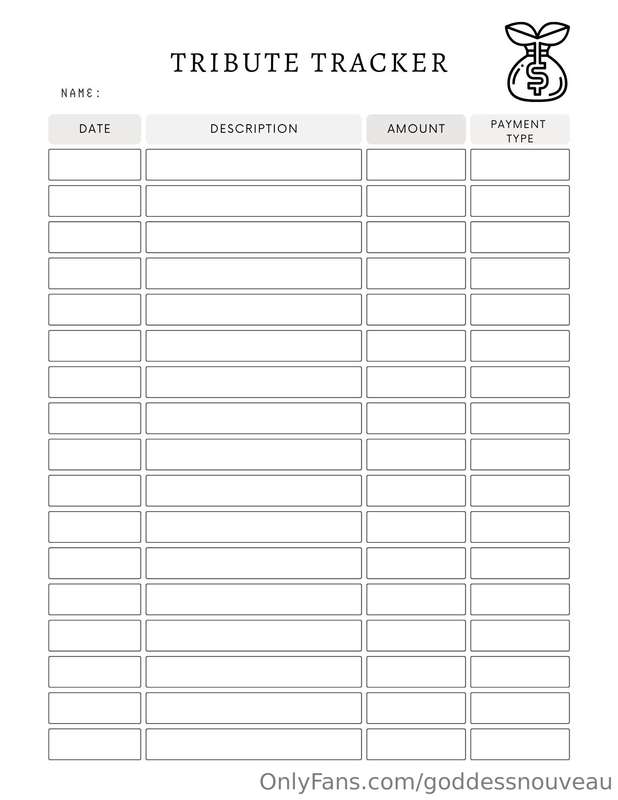 TRIBUTE TRACKER

NAME:

| DATE | DESCRIPTION | AMOUNT | PAYMENT TYPE |
|---|---|---|---|
| | | | |
| | | | |
| | | | |
| | | | |
| | | | |
| | | | |
| | | | |
| | | | |
| | | | |
| | | | |
| | | | |
| | | | |
| | | | |
| | | | |
| | | | |
| | | | |
| | | | |

OnlyFans.com/goddessnouveau